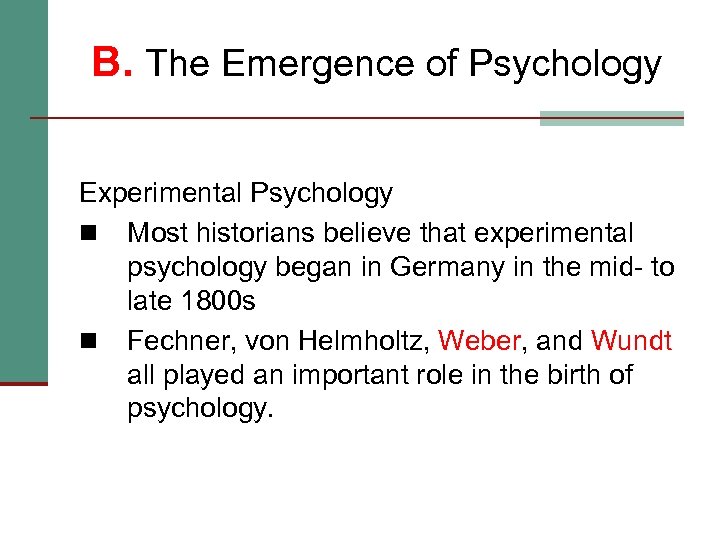 B. The Emergence of Psychology

Experimental Psychology

• Most historians believe that experimental psychology began in Germany in the mid- to late 1800s
• Fechner, von Helmholtz, Weber, and Wundt all played an important role in the birth of psychology.